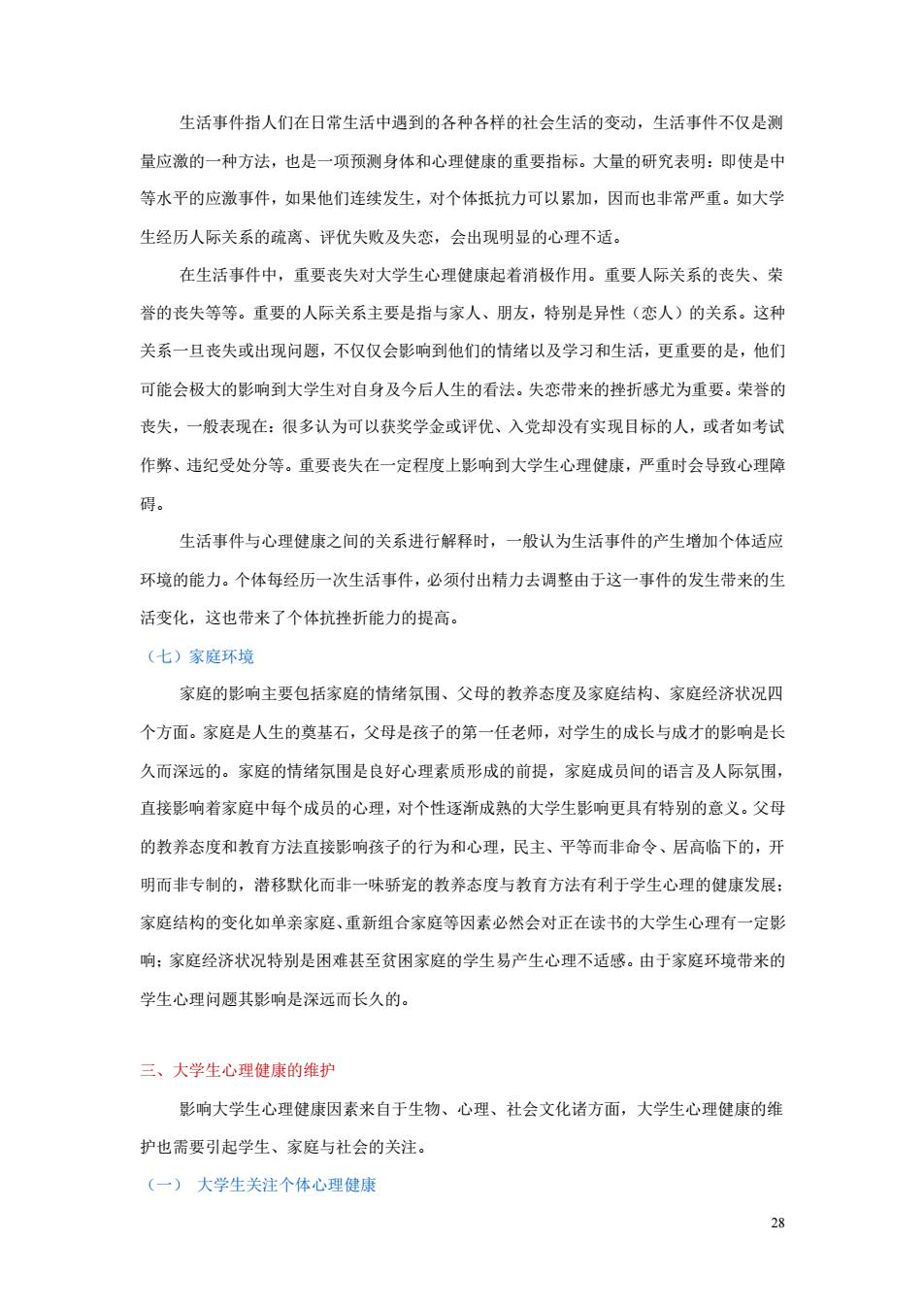 生活事件指人们在日常生活中遇到的各种各样的社会生活的变动，生活事件不仅是测量应激的一种方法，也是一项预测身体和心理健康的重要指标。大量的研究表明：即使是中等水平的应激事件，如果他们连续发生，对个体抵抗力可以累加，因而也非常严重。如大学生经历人际关系的疏离、评优失败及失恋，会出现明显的心理不适。

在生活事件中，重要丧失对大学生心理健康起着消极作用。重要人际关系的丧失、荣誉的丧失等等。重要的人际关系主要是指与家人、朋友，特别是异性（恋人）的关系。这种关系一旦丧失或出现问题，不仅仅会影响到他们的情绪以及学习和生活，更重要的是，他们可能会极大的影响到大学生对自身及今后人生的看法。失恋带来的挫折感尤为重要。荣誉的丧失，一般表现在：很多认为可以获奖学金或评优、入党却没有实现目标的人，或者如考试作弊、违纪受处分等。重要丧失在一定程度上影响到大学生心理健康，严重时会导致心理障碍。

生活事件与心理健康之间的关系进行解释时，一般认为生活事件的产生增加个体适应环境的能力。个体每经历一次生活事件，必须付出精力去调整由于这一事件的发生带来的生活变化，这也带来了个体抗挫折能力的提高。

（七）家庭环境

家庭的影响主要包括家庭的情绪氛围、父母的教养态度及家庭结构、家庭经济状况四个方面。家庭是人生的奠基石，父母是孩子的第一任老师，对学生的成长与成才的影响是长久而深远的。家庭的情绪氛围是良好心理素质形成的前提，家庭成员间的语言及人际氛围，直接影响着家庭中每个成员的心理，对个性逐渐成熟的大学生影响更具有特别的意义。父母的教养态度和教育方法直接影响孩子的行为和心理，民主、平等而非命令、居高临下的，开明而非专制的，潜移默化而非一味骄宠的教养态度与教育方法有利于学生心理的健康发展；家庭结构的变化如单亲家庭、重新组合家庭等因素必然会对正在读书的大学生心理有一定影响；家庭经济状况特别是困难甚至贫困家庭的学生易产生心理不适感。由于家庭环境带来的学生心理问题其影响是深远而长久的。

三、大学生心理健康的维护

影响大学生心理健康因素来自于生物、心理、社会文化诸方面，大学生心理健康的维护也需要引起学生、家庭与社会的关注。

（一） 大学生关注个体心理健康

28